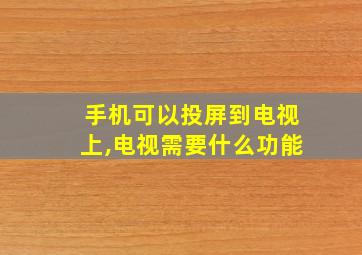 手机可以投屏到电视上,电视需要什么功能